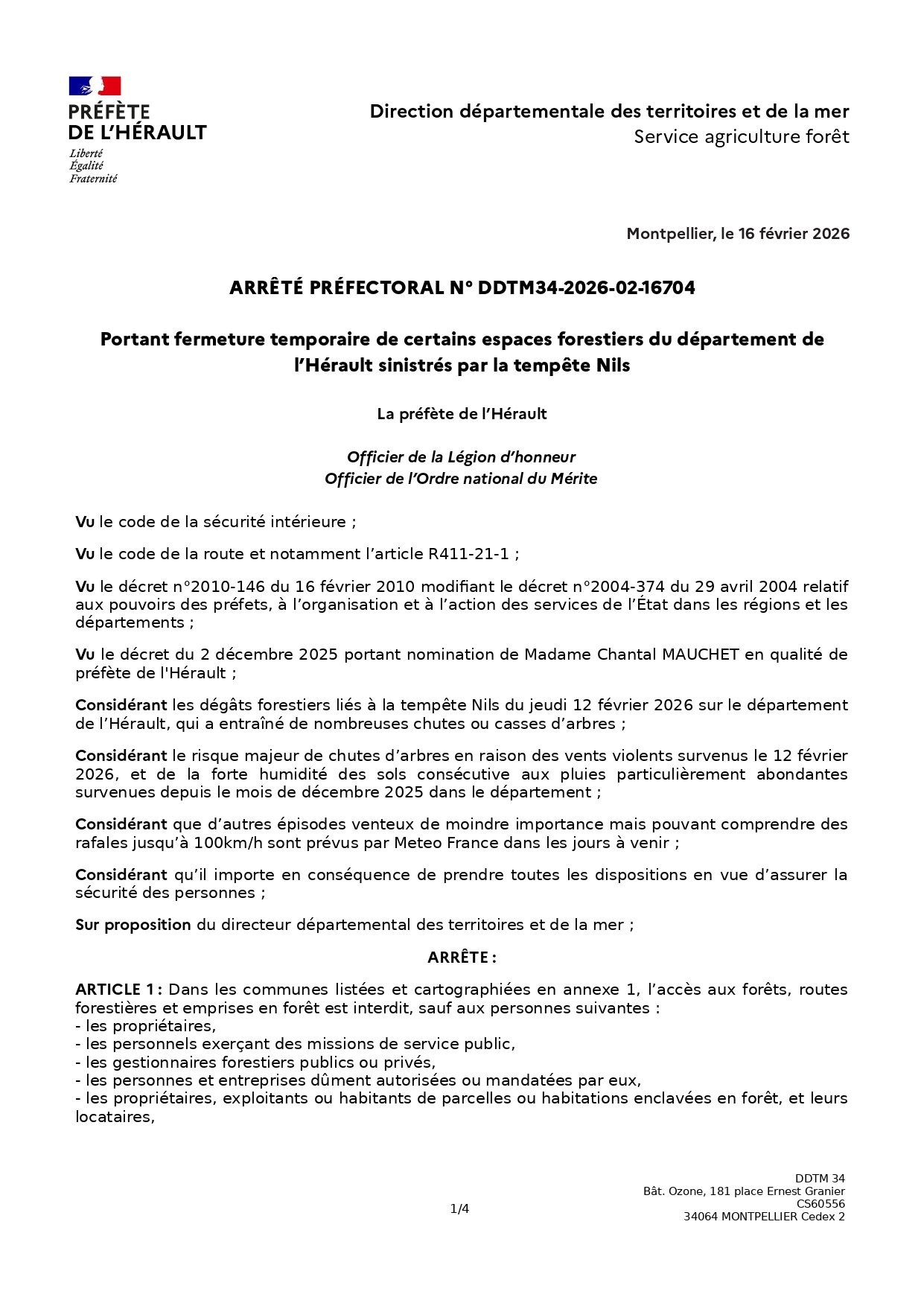 PRÉFÈTE
DE L'HÉRAULT
Liberté
Égalité
Fraternité

Direction départementale des territoires et de la mer
Service agriculture forêt

Montpellier, le 16 février 2026

ARRÊTÉ PRÉFECTORAL N° DDTM34-2026-02-16704

Portant fermeture temporaire de certains espaces forestiers du département de l'Hérault sinistrés par la tempête Nils

La préfète de l'Hérault

Officier de la Légion d'honneur
Officier de l'Ordre national du Mérite

Vu le code de la sécurité intérieure ;

Vu le code de la route et notamment l'article R411-21-1 ;

Vu le décret n°2010-146 du 16 février 2010 modifiant le décret n°2004-374 du 29 avril 2004 relatif aux pouvoirs des préfets, à l'organisation et à l'action des services de l'État dans les régions et les départements ;

Vu le décret du 2 décembre 2025 portant nomination de Madame Chantal MAUCHET en qualité de préfète de l'Hérault ;

Considérant les dégâts forestiers liés à la tempête Nils du jeudi 12 février 2026 sur le département de l'Hérault, qui a entraîné de nombreuses chutes ou casses d'arbres ;

Considérant le risque majeur de chutes d'arbres en raison des vents violents survenus le 12 février 2026, et de la forte humidité des sols consécutive aux pluies particulièrement abondantes survenues depuis le mois de décembre 2025 dans le département ;

Considérant que d'autres épisodes venteux de moindre importance mais pouvant comprendre des rafales jusqu'à 100km/h sont prévus par Meteo France dans les jours à venir ;

Considérant qu'il importe en conséquence de prendre toutes les dispositions en vue d'assurer la sécurité des personnes ;

Sur proposition du directeur départemental des territoires et de la mer ;

ARRÊTE :

ARTICLE 1 : Dans les communes listées et cartographiées en annexe 1, l'accès aux forêts, routes forestières et emprises en forêt est interdit, sauf aux personnes suivantes :
- les propriétaires,
- les personnels exerçant des missions de service public,
- les gestionnaires forestiers publics ou privés,
- les personnes et entreprises dûment autorisées ou mandatées par eux,
- les propriétaires, exploitants ou habitants de parcelles ou habitations enclavées en forêt, et leurs locataires,

1/4

DDTM 34
Bât. Ozone, 181 place Ernest Granier
CS60556
34064 MONTPELLIER Cedex 2